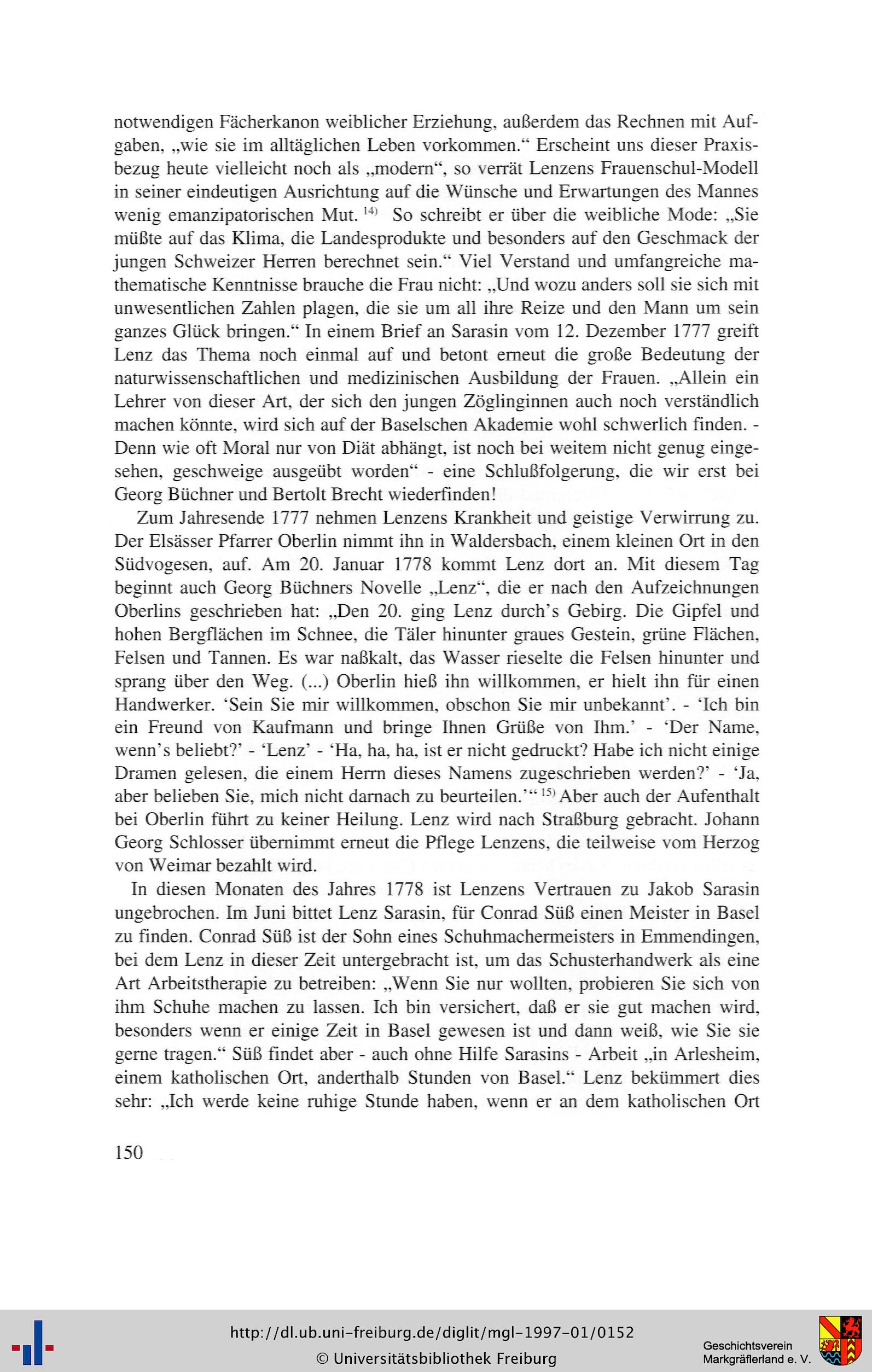 notwendigen Fächerkanon weiblicher Erziehung, außerdem das Rechnen mit Aufgaben, „wie sie im alltäglichen Leben vorkommen.“ Erscheint uns dieser Praxisbezug heute vielleicht noch als „modern“, so verrät Lenzens Frauenschul-Modell in seiner eindeutigen Ausrichtung auf die Wünsche und Erwartungen des Mannes wenig emanzipatorischen Mut. $^{14)}$ So schreibt er über die weibliche Mode: „Sie müßte auf das Klima, die Landesprodukte und besonders auf den Geschmack der jungen Schweizer Herren berechnet sein.“ Viel Verstand und umfangreiche mathematische Kenntnisse brauche die Frau nicht: „Und wozu anders soll sie sich mit unwesentlichen Zahlen plagen, die sie um all ihre Reize und den Mann um sein ganzes Glück bringen.“ In einem Brief an Sarasin vom 12. Dezember 1777 greift Lenz das Thema noch einmal auf und betont erneut die große Bedeutung der naturwissenschaftlichen und medizinischen Ausbildung der Frauen. „Allein ein Lehrer von dieser Art, der sich den jungen Zöglinginnen auch noch verständlich machen könnte, wird sich auf der Baselschen Akademie wohl schwerlich finden. - Denn wie oft Moral nur von Diät abhängt, ist noch bei weitem nicht genug eingesehen, geschweige ausgeübt worden“ - eine Schlußfolgerung, die wir erst bei Georg Büchner und Bertolt Brecht wiederfinden!

Zum Jahresende 1777 nehmen Lenzens Krankheit und geistige Verwirrung zu. Der Elsässer Pfarrer Oberlin nimmt ihn in Waldersbach, einem kleinen Ort in den Südvogesen, auf. Am 20. Januar 1778 kommt Lenz dort an. Mit diesem Tag beginnt auch Georg Büchners Novelle „Lenz“, die er nach den Aufzeichnungen Oberlins geschrieben hat: „Den 20. ging Lenz durch’s Gebirg. Die Gipfel und hohen Bergflächen im Schnee, die Täler hinunter graues Gestein, grüne Flächen, Felsen und Tannen. Es war naßkalt, das Wasser rieselte die Felsen hinunter und sprang über den Weg. (...) Oberlin hieß ihn willkommen, er hielt ihn für einen Handwerker. ‘Sein Sie mir willkommen, obschon Sie mir unbekannt’. - ‘Ich bin ein Freund von Kaufmann und bringe Ihnen Grüße von Ihm.’ - ‘Der Name, wenn’s beliebt?’ - ‘Lenz’ - ‘Ha, ha, ha, ist er nicht gedruckt? Habe ich nicht einige Dramen gelesen, die einem Herrn dieses Namens zugeschrieben werden?’ - ‘Ja, aber belieben Sie, mich nicht darnach zu beurteilen.’“ $^{15)}$ Aber auch der Aufenthalt bei Oberlin führt zu keiner Heilung. Lenz wird nach Straßburg gebracht. Johann Georg Schlosser übernimmt erneut die Pflege Lenzens, die teilweise vom Herzog von Weimar bezahlt wird.

In diesen Monaten des Jahres 1778 ist Lenzens Vertrauen zu Jakob Sarasin ungebrochen. Im Juni bittet Lenz Sarasin, für Conrad Süß einen Meister in Basel zu finden. Conrad Süß ist der Sohn eines Schuhmachermeisters in Emmendingen, bei dem Lenz in dieser Zeit untergebracht ist, um das Schusterhandwerk als eine Art Arbeitstherapie zu betreiben: „Wenn Sie nur wollten, probieren Sie sich von ihm Schuhe machen zu lassen. Ich bin versichert, daß er sie gut machen wird, besonders wenn er einige Zeit in Basel gewesen ist und dann weiß, wie Sie sie gerne tragen.“ Süß findet aber - auch ohne Hilfe Sarasins - Arbeit „in Arlesheim, einem katholischen Ort, anderthalb Stunden von Basel.“ Lenz bekümmert dies sehr: „Ich werde keine ruhige Stunde haben, wenn er an dem katholischen Ort

150

http://dl.ub.uni-freiburg.de/diglit/mgl-1997-01/0152
© Universitätsbibliothek Freiburg
Geschichtsverein Markgräflerland e. V.